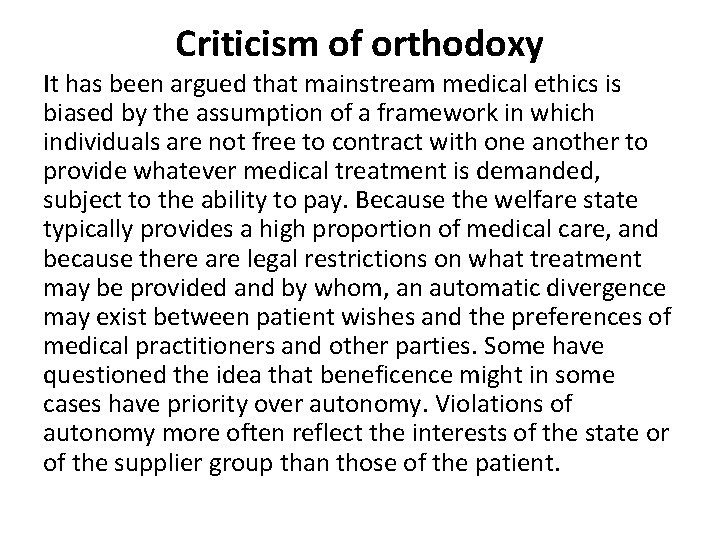 Criticism of orthodoxy

It has been argued that mainstream medical ethics is biased by the assumption of a framework in which individuals are not free to contract with one another to provide whatever medical treatment is demanded, subject to the ability to pay. Because the welfare state typically provides a high proportion of medical care, and because there are legal restrictions on what treatment may be provided and by whom, an automatic divergence may exist between patient wishes and the preferences of medical practitioners and other parties. Some have questioned the idea that beneficence might in some cases have priority over autonomy. Violations of autonomy more often reflect the interests of the state or of the supplier group than those of the patient.